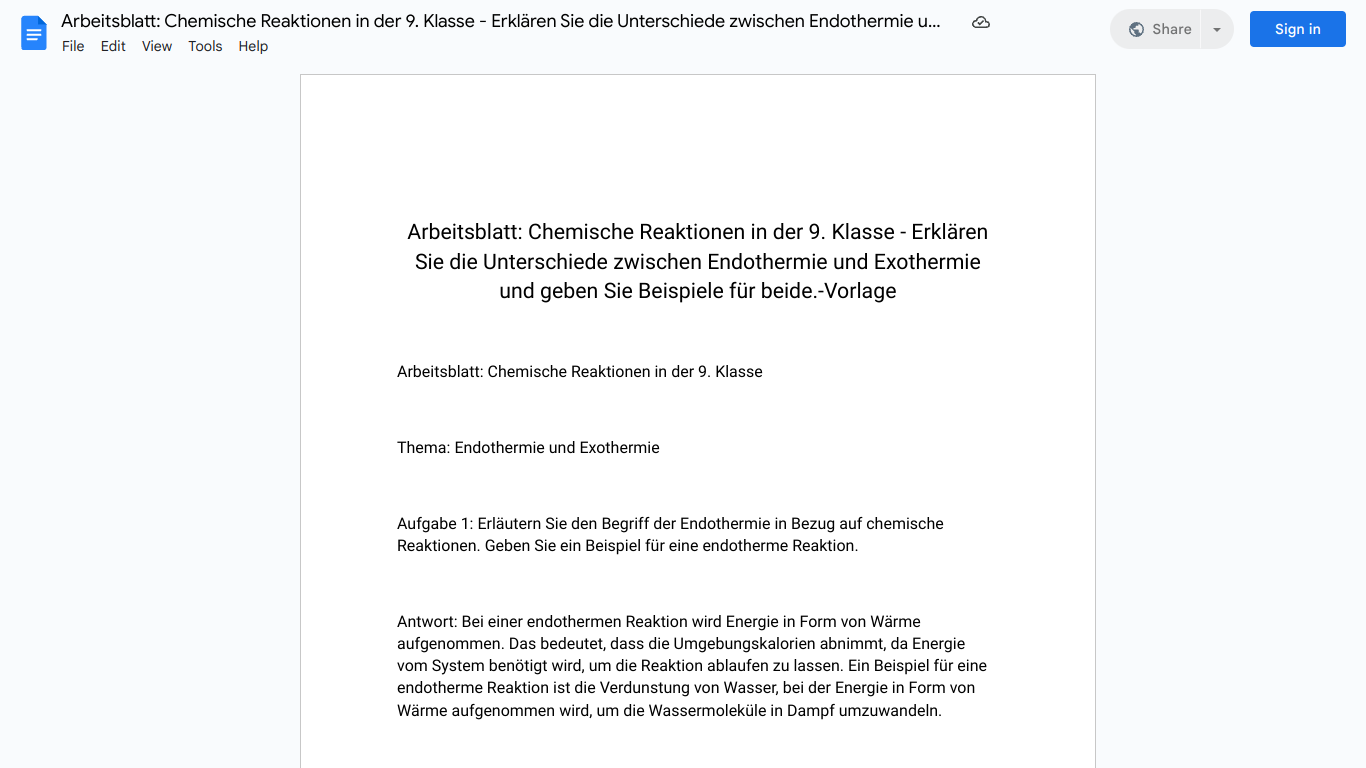 Arbeitsblatt: Chemische Reaktionen in der 9. Klasse - Erklären Sie die Unterschiede zwischen Endothermie u...

File Edit View Tools Help

Share

Sign in

Arbeitsblatt: Chemische Reaktionen in der 9. Klasse - Erklären Sie die Unterschiede zwischen Endothermie und Exothermie und geben Sie Beispiele für beide.-Vorlage

Arbeitsblatt: Chemische Reaktionen in der 9. Klasse

Thema: Endothermie und Exothermie

Aufgabe 1: Erläutern Sie den Begriff der Endothermie in Bezug auf chemische Reaktionen. Geben Sie ein Beispiel für eine endotherme Reaktion.

Antwort: Bei einer endothermen Reaktion wird Energie in Form von Wärme aufgenommen. Das bedeutet, dass die Umgebungskalorien abnimmt, da Energie vom System benötigt wird, um die Reaktion ablaufen zu lassen. Ein Beispiel für eine endotherme Reaktion ist die Verdunstung von Wasser, bei der Energie in Form von Wärme aufgenommen wird, um die Wassermoleküle in Dampf umzuwandeln.